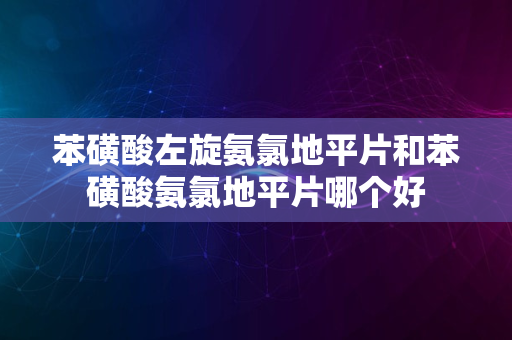 苯磺酸左旋氨氯地平片和苯磺酸氨氯地平片哪个好